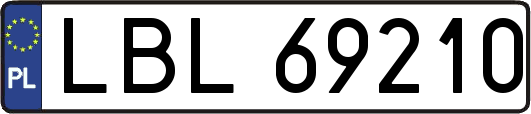 PL
LBL 69210